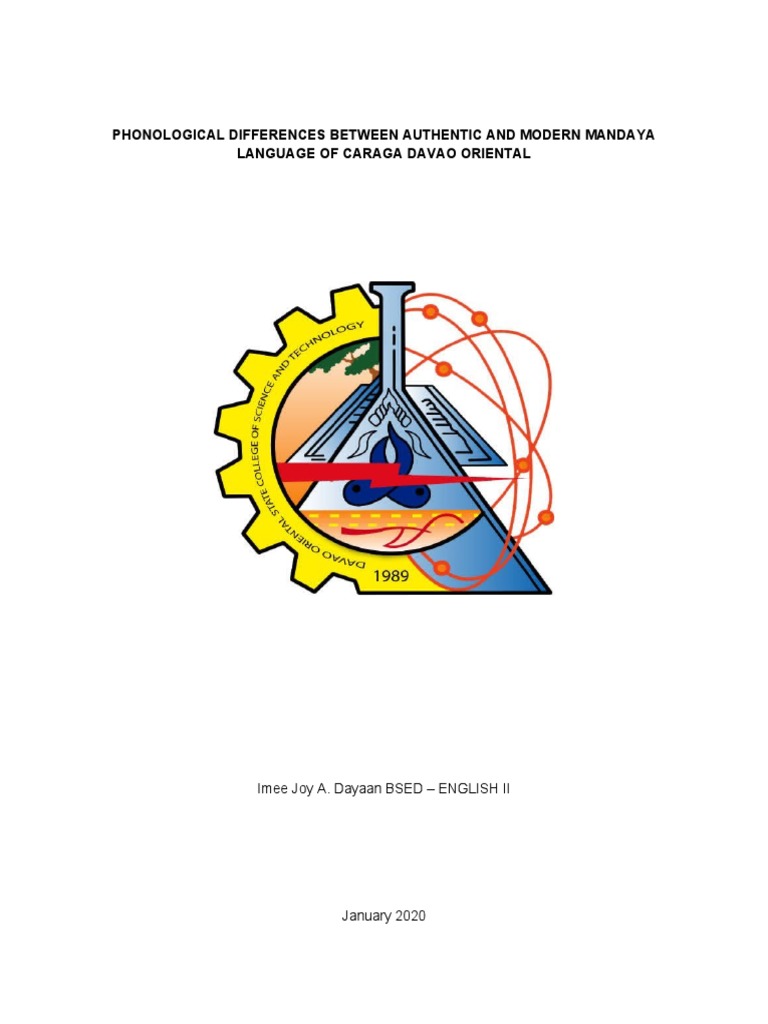 PHONOLOGICAL DIFFERENCES BETWEEN AUTHENTIC AND MODERN MANDAYA LANGUAGE OF CARAGA DAVAO ORIENTAL

DAVAO ORIENTAL STATE COLLEGE OF SCIENCE AND TECHNOLOGY

1989

Imee Joy A. Dayaan BSED – ENGLISH II

January 2020